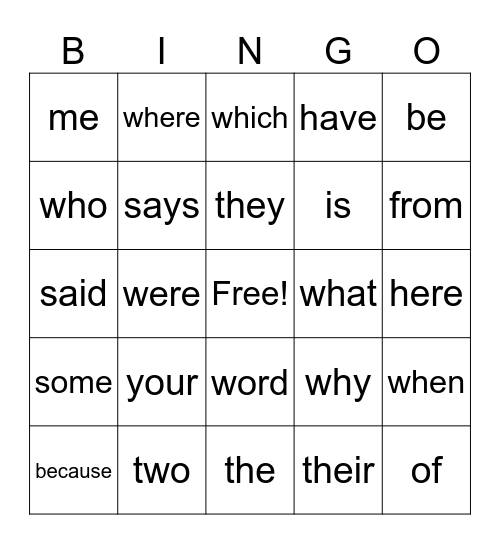 | B | I | N | G | O |
|---|---|---|---|---|
| me | where | which | have | be |
| who | says | they | is | from |
| said | were | Free! | what | here |
| some | your | word | why | when |
| because | two | the | their | of |